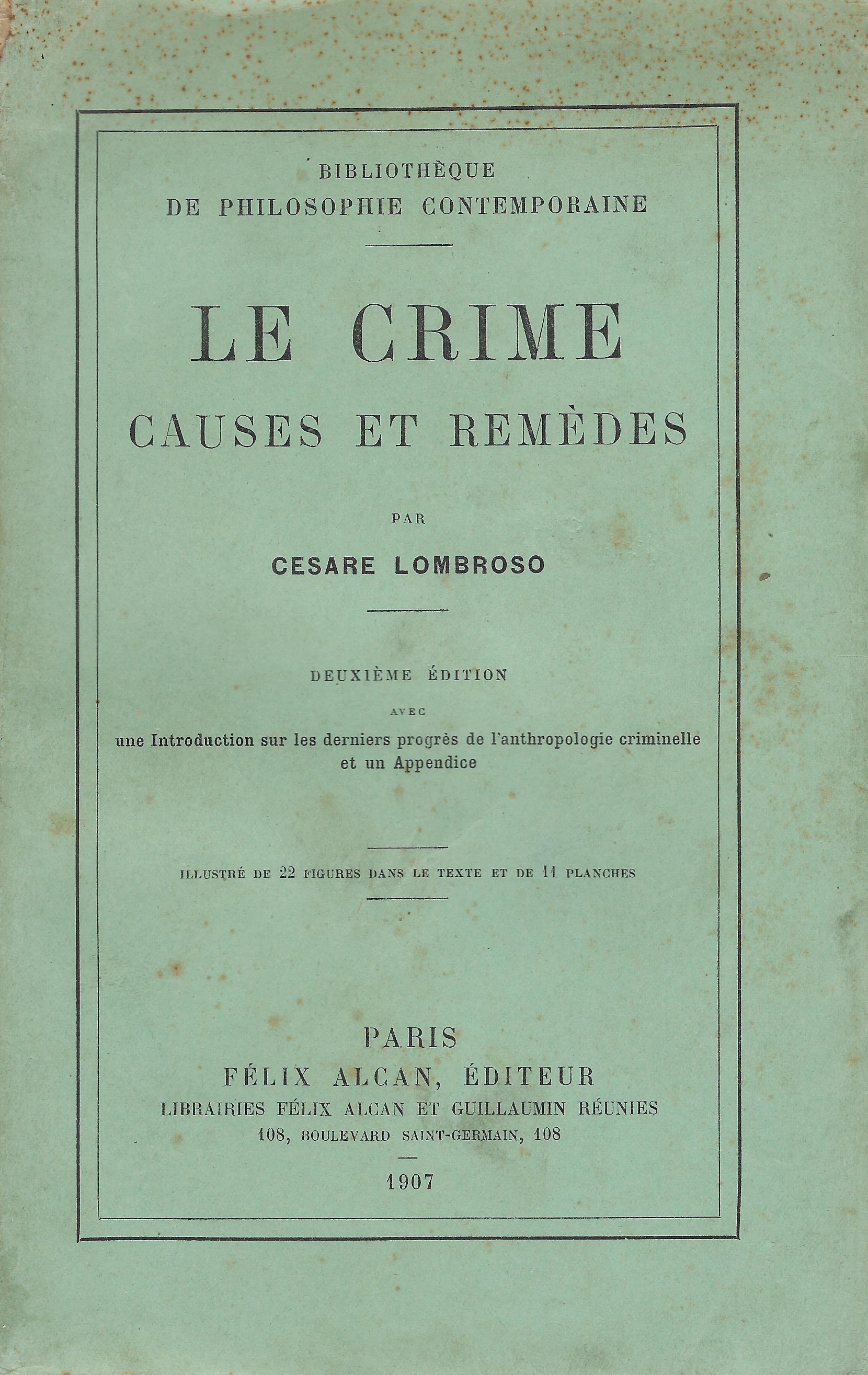 BIBLIOTHÈQUE
DE PHILOSOPHIE CONTEMPORAINE

LE CRIME
CAUSES ET REMÈDES

PAR
CESARE LOMBROSO

DEUXIÈME ÉDITION
AVEC
une Introduction sur les derniers progrès de l'anthropologie criminelle et un Appendice

ILLUSTRÉ DE 22 FIGURES DANS LE TEXTE ET DE 11 PLANCHES

PARIS
FÉLIX ALCAN, ÉDITEUR
LIBRAIRIES FÉLIX ALCAN ET GUILLAUMIN RÉUNIES
108, BOULEVARD SAINT-GERMAIN, 108

1907